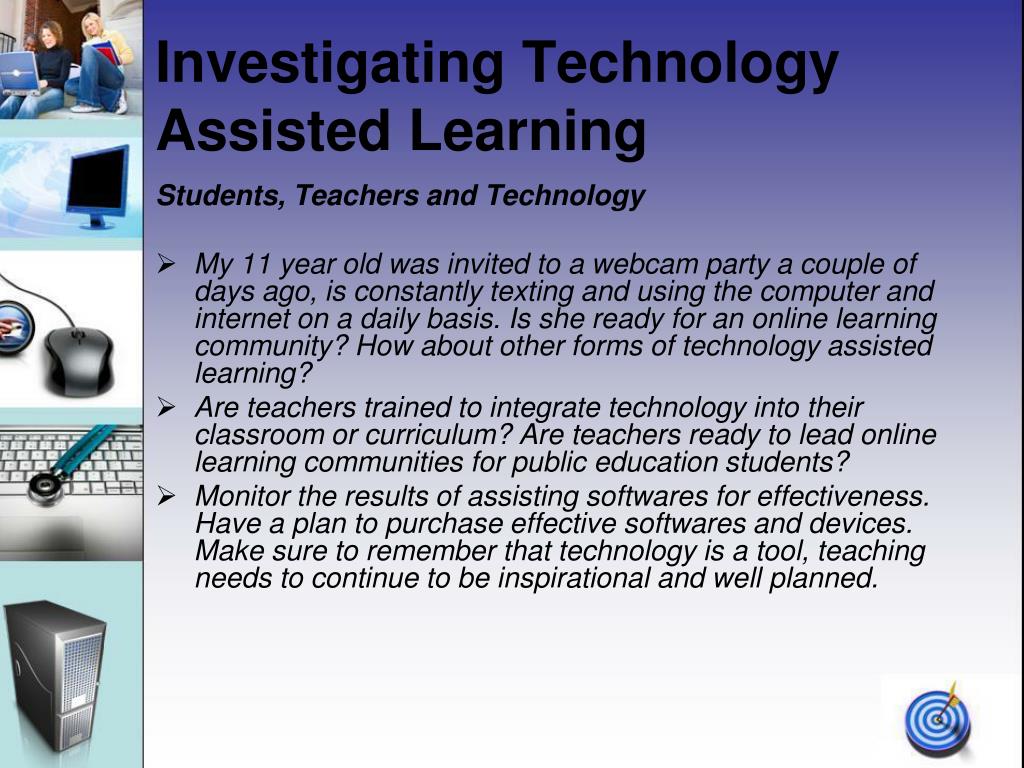 Investigating Technology Assisted Learning

Students, Teachers and Technology

➢ My 11 year old was invited to a webcam party a couple of days ago, is constantly texting and using the computer and internet on a daily basis. Is she ready for an online learning community? How about other forms of technology assisted learning?

➢ Are teachers trained to integrate technology into their classroom or curriculum? Are teachers ready to lead online learning communities for public education students?

➢ Monitor the results of assisting softwares for effectiveness. Have a plan to purchase effective softwares and devices. Make sure to remember that technology is a tool, teaching needs to continue to be inspirational and well planned.